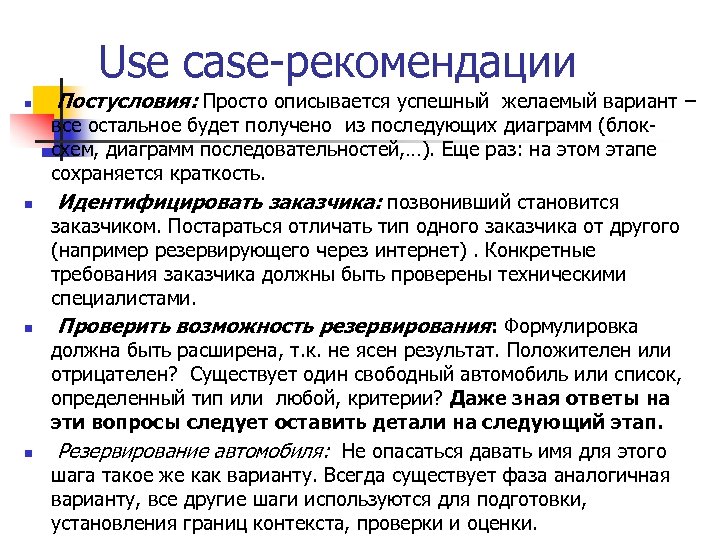 Use case-рекомендации

Постусловия: Просто описывается успешный желаемый вариант – все остальное будет получено из последующих диаграмм (блок-схем, диаграмм последовательностей,…). Еще раз: на этом этапе сохраняется краткость.

Идентифицировать заказчика: позвонивший становится заказчиком. Постараться отличать тип одного заказчика от другого (например резервирующего через интернет) . Конкретные требования заказчика должны быть проверены техническими специалистами.

Проверить возможность резервирования: Формулировка должна быть расширена, т.к. не ясен результат. Положителен или отрицателен? Существует один свободный автомобиль или список, определенный тип или любой, критерии? Даже зная ответы на эти вопросы следует оставить детали на следующий этап.

Резервирование автомобиля: Не опасаться давать имя для этого шага такое же как варианту. Всегда существует фаза аналогичная варианту, все другие шаги используются для подготовки, установления границ контекста, проверки и оценки.